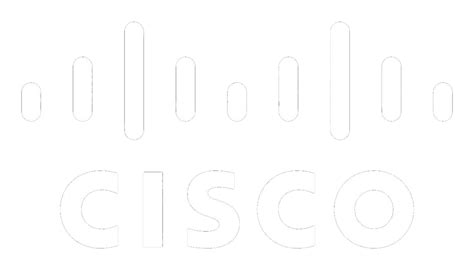 CISCO